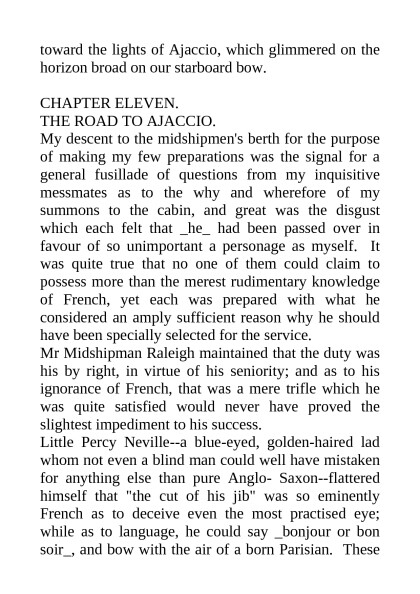 toward the lights of Ajaccio, which glimmered on the horizon broad on our starboard bow.

CHAPTER ELEVEN.
THE ROAD TO AJACCIO.
My descent to the midshipmen's berth for the purpose of making my few preparations was the signal for a general fusillade of questions from my inquisitive messmates as to the why and wherefore of my summons to the cabin, and great was the disgust which each felt that _he_ had been passed over in favour of so unimportant a personage as myself. It was quite true that no one of them could claim to possess more than the merest rudimentary knowledge of French, yet each was prepared with what he considered an amply sufficient reason why he should have been specially selected for the service.
Mr Midshipman Raleigh maintained that the duty was his by right, in virtue of his seniority; and as to his ignorance of French, that was a mere trifle which he was quite satisfied would never have proved the slightest impediment to his success.
Little Percy Neville--a blue-eyed, golden-haired lad whom not even a blind man could well have mistaken for anything else than pure Anglo- Saxon--flattered himself that "the cut of his jib" was so eminently French as to deceive even the most practised eye; while as to language, he could say _bonjour or bon soir_, and bow with the air of a born Parisian. These